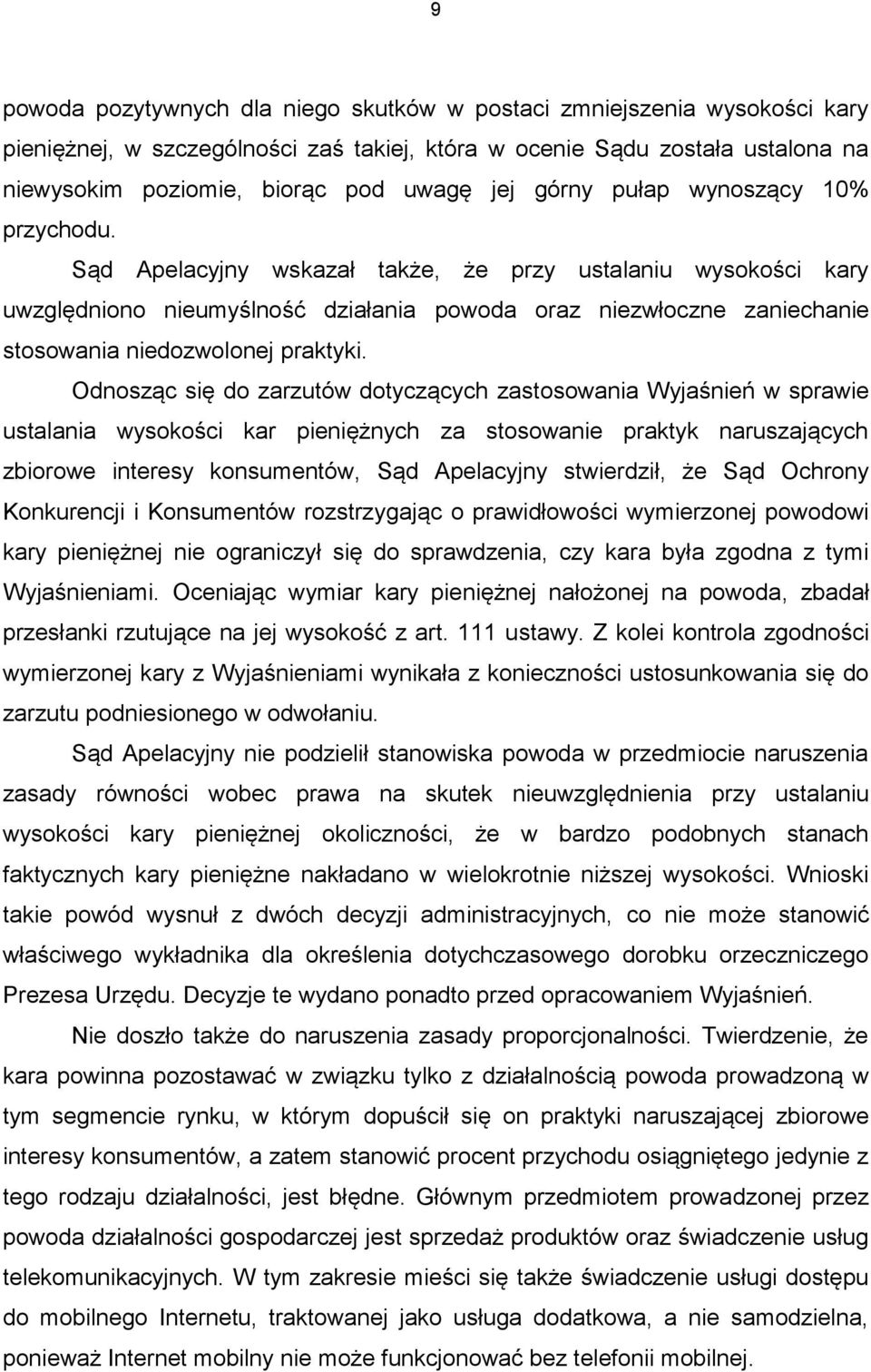 9

powoda pozytywnych dla niego skutków w postaci zmniejszenia wysokości kary pieniężnej, w szczególności zaś takiej, która w ocenie Sądu została ustalona na niewysokim poziomie, biorąc pod uwagę jej górny pułap wynoszący 10% przychodu.

Sąd Apelacyjny wskazał także, że przy ustalaniu wysokości kary uwzględniono nieumyślność działania powoda oraz niezwłoczne zaniechanie stosowania niedozwolonej praktyki.

Odnosząc się do zarzutów dotyczących zastosowania Wyjaśnień w sprawie ustalania wysokości kar pieniężnych za stosowanie praktyk naruszających zbiorowe interesy konsumentów, Sąd Apelacyjny stwierdził, że Sąd Ochrony Konkurencji i Konsumentów rozstrzygając o prawidłowości wymierzonej powodowi kary pieniężnej nie ograniczył się do sprawdzenia, czy kara była zgodna z tymi Wyjaśnieniami. Oceniając wymiar kary pieniężnej nałożonej na powoda, zbadał przesłanki rzutujące na jej wysokość z art. 111 ustawy. Z kolei kontrola zgodności wymierzonej kary z Wyjaśnieniami wynikała z konieczności ustosunkowania się do zarzutu podniesionego w odwołaniu.

Sąd Apelacyjny nie podzielił stanowiska powoda w przedmiocie naruszenia zasady równości wobec prawa na skutek nieuwzględnienia przy ustalaniu wysokości kary pieniężnej okoliczności, że w bardzo podobnych stanach faktycznych kary pieniężne nakładano w wielokrotnie niższej wysokości. Wnioski takie powód wysnuł z dwóch decyzji administracyjnych, co nie może stanowić właściwego wykładnika dla określenia dotychczasowego dorobku orzeczniczego Prezesa Urzędu. Decyzje te wydano ponadto przed opracowaniem Wyjaśnień.

Nie doszło także do naruszenia zasady proporcjonalności. Twierdzenie, że kara powinna pozostawać w związku tylko z działalnością powoda prowadzoną w tym segmencie rynku, w którym dopuścił się on praktyki naruszającej zbiorowe interesy konsumentów, a zatem stanowić procent przychodu osiągniętego jedynie z tego rodzaju działalności, jest błędne. Głównym przedmiotem prowadzonej przez powoda działalności gospodarczej jest sprzedaż produktów oraz świadczenie usług telekomunikacyjnych. W tym zakresie mieści się także świadczenie usługi dostępu do mobilnego Internetu, traktowanej jako usługa dodatkowa, a nie samodzielna, ponieważ Internet mobilny nie może funkcjonować bez telefonii mobilnej.